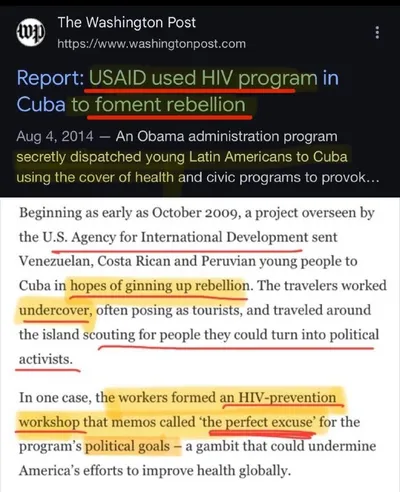 wp The Washington Post
https://www.washingtonpost.com

Report: USAID used HIV program in Cuba to foment rebellion

Aug 4, 2014 — An Obama administration program secretly dispatched young Latin Americans to Cuba using the cover of health and civic programs to provok...

Beginning as early as October 2009, a project overseen by the U.S. Agency for International Development sent Venezuelan, Costa Rican and Peruvian young people to Cuba in hopes of ginning up rebellion. The travelers worked undercover, often posing as tourists, and traveled around the island scouting for people they could turn into political activists.

In one case, the workers formed an HIV-prevention workshop that memos called 'the perfect excuse' for the program's political goals – a gambit that could undermine America's efforts to improve health globally.